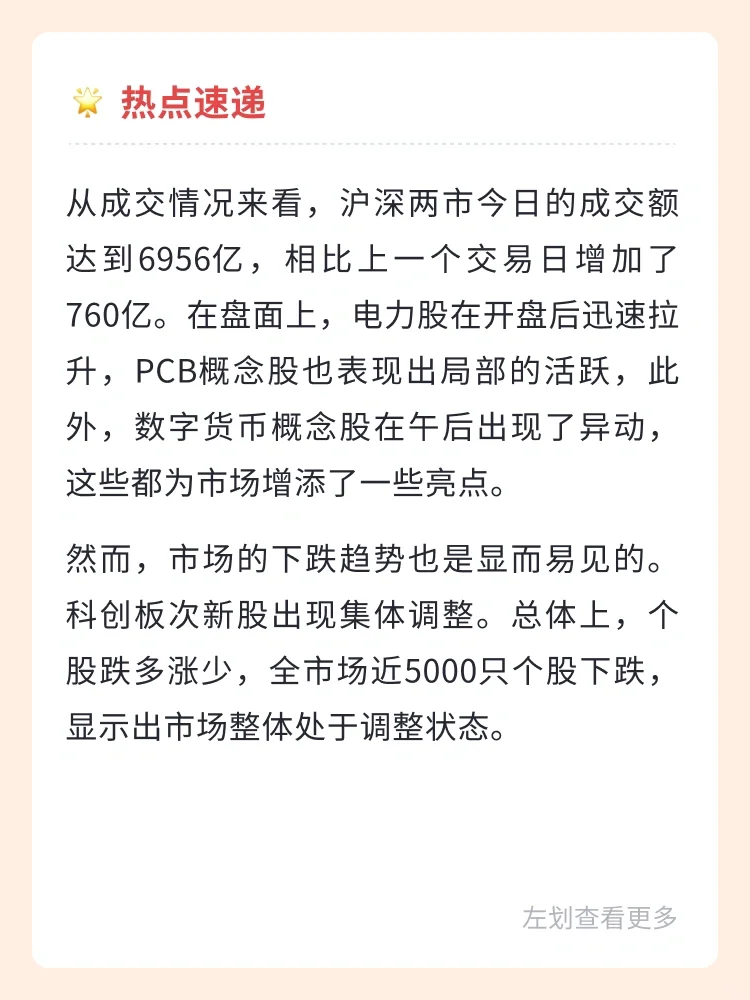 热点速递

从成交情况来看，沪深两市今日的成交额达到6956亿，相比上一个交易日增加了760亿。在盘面上，电力股在开盘后迅速拉升，PCB概念股也表现出局部的活跃，此外，数字货币概念股在午后出现了异动，这些都为市场增添了一些亮点。

然而，市场的下跌趋势也是显而易见的。科创板次新股出现集体调整。总体上，个股跌多涨少，全市场近5000只个股下跌，显示出市场整体处于调整状态。

左划查看更多